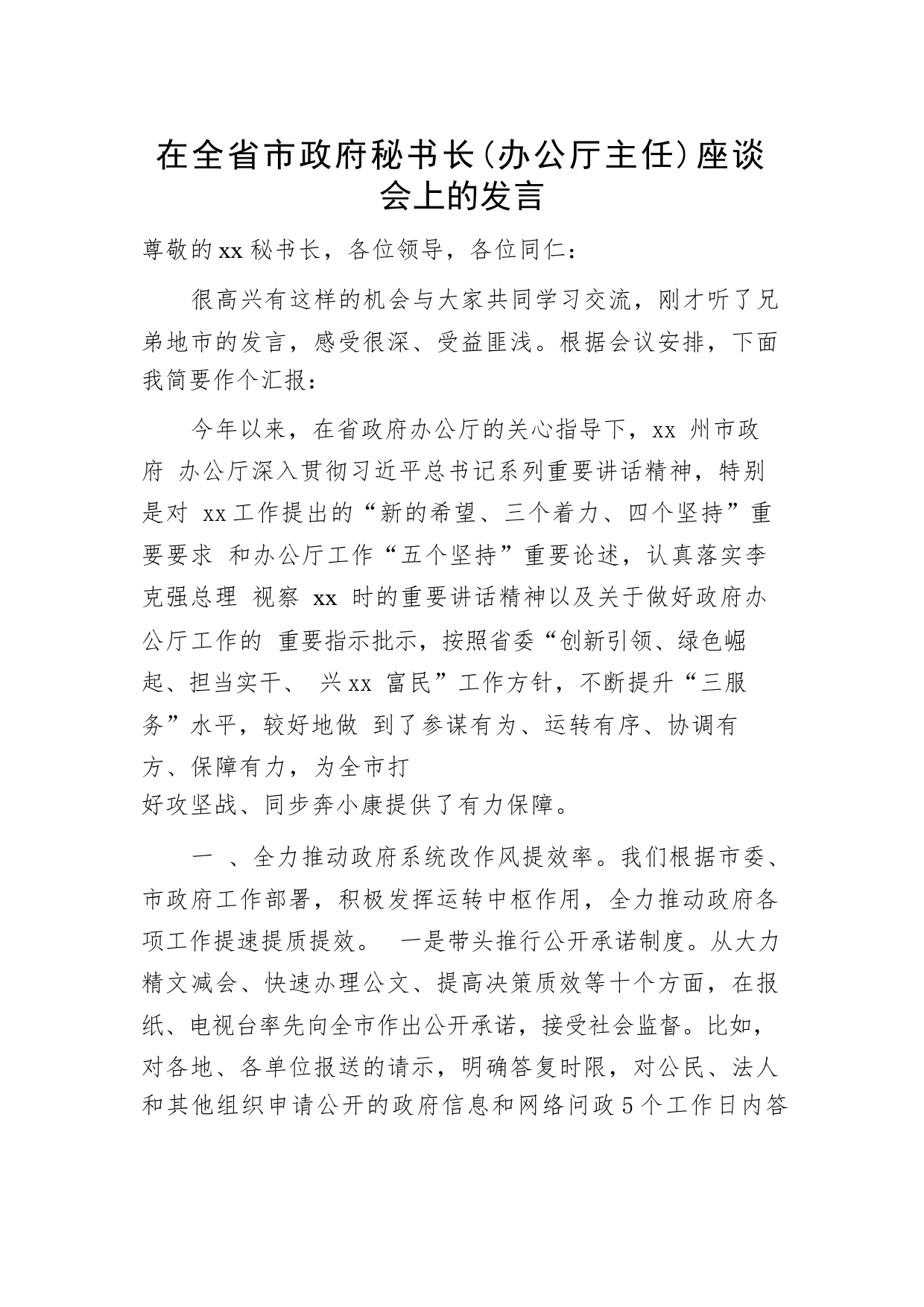 在全省市政府秘书长(办公厅主任)座谈会上的发言

尊敬的xx秘书长，各位领导，各位同仁：

很高兴有这样的机会与大家共同学习交流，刚才听了兄弟地市的发言，感受很深、受益匪浅。根据会议安排，下面我简要作个汇报：

今年以来，在省政府办公厅的关心指导下，xx 州市政府 办公厅深入贯彻习近平总书记系列重要讲话精神，特别是对 xx工作提出的“新的希望、三个着力、四个坚持”重要要求 和办公厅工作“五个坚持”重要论述，认真落实李克强总理 视察 xx 时的重要讲话精神以及关于做好政府办公厅工作的 重要指示批示，按照省委“创新引领、绿色崛起、担当实干、 兴xx 富民”工作方针，不断提升“三服务”水平，较好地做 到了参谋有为、运转有序、协调有方、保障有力，为全市打好攻坚战、同步奔小康提供了有力保障。

一 、全力推动政府系统改作风提效率。我们根据市委、市政府工作部署，积极发挥运转中枢作用，全力推动政府各项工作提速提质提效。 一是带头推行公开承诺制度。从大力精文减会、快速办理公文、提高决策质效等十个方面，在报纸、电视台率先向全市作出公开承诺，接受社会监督。比如，对各地、各单位报送的请示，明确答复时限，对公民、法人和其他组织申请公开的政府信息和网络问政5个工作日内答